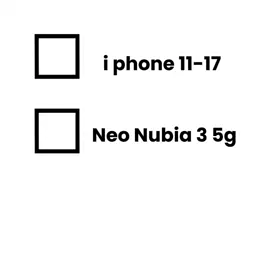 i phone 11-17

Neo Nubia 3 5g